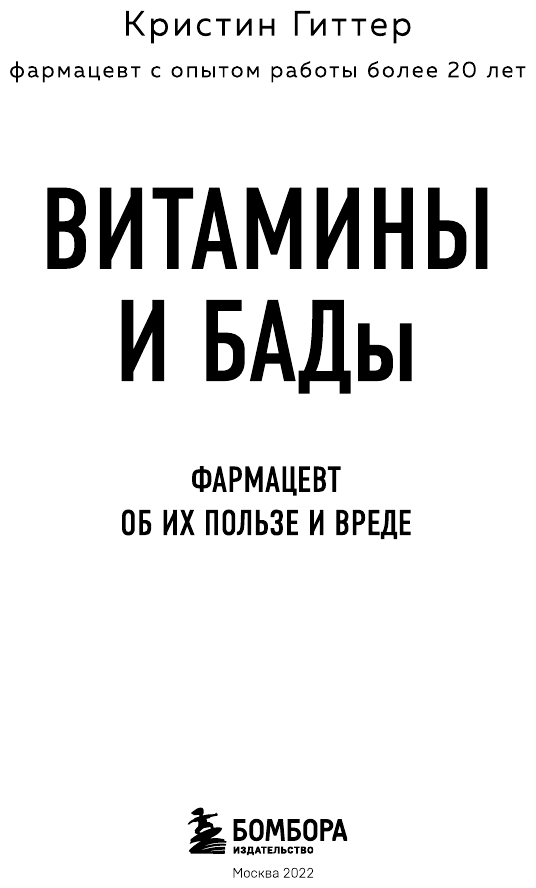 Кристин Гиттер

фармацевт с опытом работы более 20 лет

ВИТАМИНЫ И БАДы

ФАРМАЦЕВТ ОБ ИХ ПОЛЬЗЕ И ВРЕДЕ

БОМБОРА
ИЗДАТЕЛЬСТВО

Москва 2022